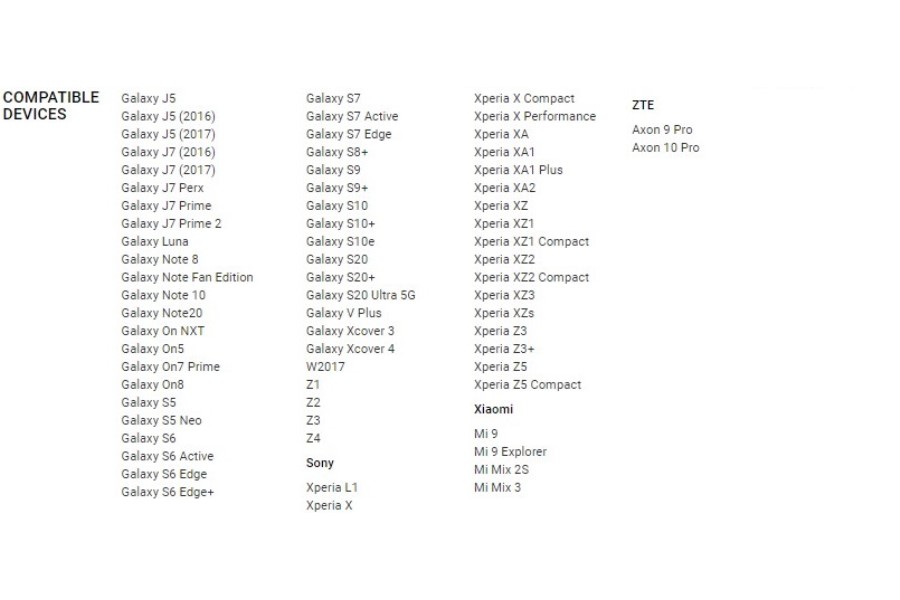 COMPATIBLE DEVICES

Galaxy J5
Galaxy J5 (2016)
Galaxy J5 (2017)
Galaxy J7 (2016)
Galaxy J7 (2017)
Galaxy J7 Perx
Galaxy J7 Prime
Galaxy J7 Prime 2
Galaxy Luna
Galaxy Note 8
Galaxy Note Fan Edition
Galaxy Note 10
Galaxy Note20
Galaxy On NXT
Galaxy On5
Galaxy On7 Prime
Galaxy On8
Galaxy S5
Galaxy S5 Neo
Galaxy S6
Galaxy S6 Active
Galaxy S6 Edge
Galaxy S6 Edge+

Galaxy S7
Galaxy S7 Active
Galaxy S7 Edge
Galaxy S8+
Galaxy S9
Galaxy S9+
Galaxy S10
Galaxy S10+
Galaxy S10e
Galaxy S20
Galaxy S20+
Galaxy S20 Ultra 5G
Galaxy V Plus
Galaxy Xcover 3
Galaxy Xcover 4
W2017
Z1
Z2
Z3
Z4

Sony

Xperia L1
Xperia X
Xperia X Compact
Xperia X Performance
Xperia XA
Xperia XA1
Xperia XA1 Plus
Xperia XA2
Xperia XZ
Xperia XZ1
Xperia XZ1 Compact
Xperia XZ2
Xperia XZ2 Compact
Xperia XZ3
Xperia XZs
Xperia Z3
Xperia Z3+
Xperia Z5
Xperia Z5 Compact

Xiaomi

Mi 9
Mi 9 Explorer
Mi Mix 2S
Mi Mix 3

ZTE

Axon 9 Pro
Axon 10 Pro